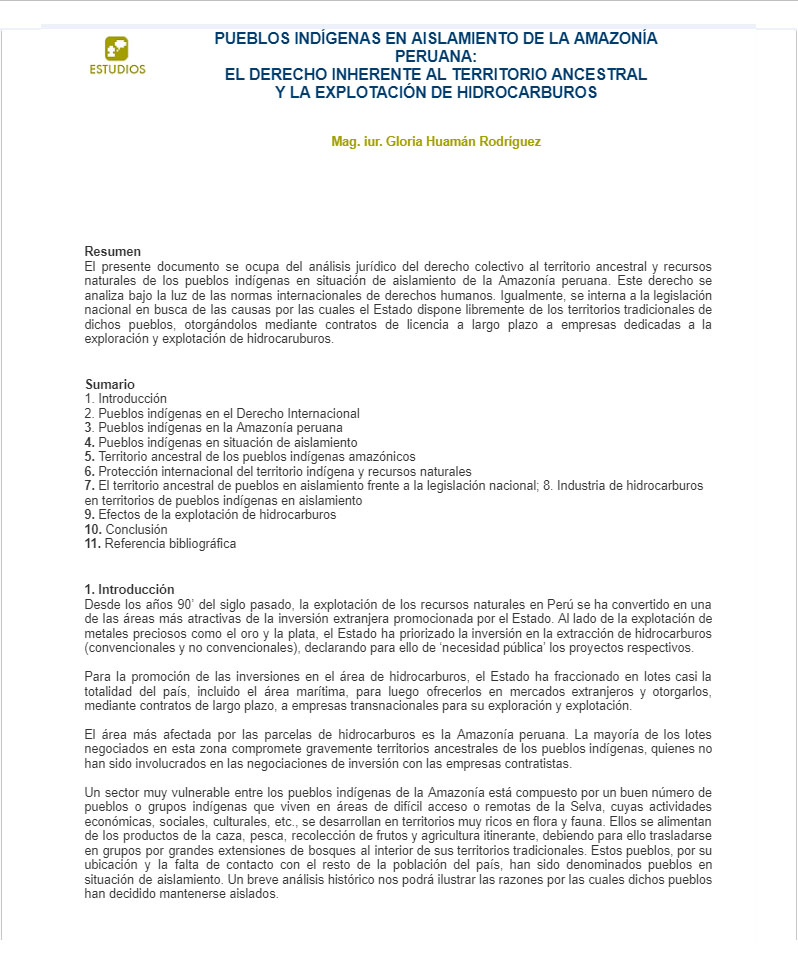 ESTUDIOS

PUEBLOS INDÍGENAS EN AISLAMIENTO DE LA AMAZONÍA PERUANA:
EL DERECHO INHERENTE AL TERRITORIO ANCESTRAL
Y LA EXPLOTACIÓN DE HIDROCARBUROS

Mag. iur. Gloria Huamán Rodríguez

Resumen
El presente documento se ocupa del análisis jurídico del derecho colectivo al territorio ancestral y recursos naturales de los pueblos indígenas en situación de aislamiento de la Amazonía peruana. Este derecho se analiza bajo la luz de las normas internacionales de derechos humanos. Igualmente, se interna a la legislación nacional en busca de las causas por las cuales el Estado dispone libremente de los territorios tradicionales de dichos pueblos, otorgándolos mediante contratos de licencia a largo plazo a empresas dedicadas a la exploración y explotación de hidrocaruburos.

Sumario
1. Introducción
2. Pueblos indígenas en el Derecho Internacional
3. Pueblos indígenas en la Amazonía peruana
4. Pueblos indígenas en situación de aislamiento
5. Territorio ancestral de los pueblos indígenas amazónicos
6. Protección internacional del territorio indígena y recursos naturales
7. El territorio ancestral de pueblos en aislamiento frente a la legislación nacional; 8. Industria de hidrocarburos en territorios de pueblos indígenas en aislamiento
9. Efectos de la explotación de hidrocarburos
10. Conclusión
11. Referencia bibliográfica

1. Introducción
Desde los años 90' del siglo pasado, la explotación de los recursos naturales en Perú se ha convertido en una de las áreas más atractivas de la inversión extranjera promocionada por el Estado. Al lado de la explotación de metales preciosos como el oro y la plata, el Estado ha priorizado la inversión en la extracción de hidrocarburos (convencionales y no convencionales), declarando para ello de 'necesidad pública' los proyectos respectivos.

Para la promoción de las inversiones en el área de hidrocarburos, el Estado ha fraccionado en lotes casi la totalidad del país, incluido el área marítima, para luego ofrecerlos en mercados extranjeros y otorgarlos, mediante contratos de largo plazo, a empresas transnacionales para su exploración y explotación.

El área más afectada por las parcelas de hidrocarburos es la Amazonía peruana. La mayoría de los lotes negociados en esta zona compromete gravemente territorios ancestrales de los pueblos indígenas, quienes no han sido involucrados en las negociaciones de inversión con las empresas contratistas.

Un sector muy vulnerable entre los pueblos indígenas de la Amazonía está compuesto por un buen número de pueblos o grupos indígenas que viven en áreas de difícil acceso o remotas de la Selva, cuyas actividades económicas, sociales, culturales, etc., se desarrollan en territorios muy ricos en flora y fauna. Ellos se alimentan de los productos de la caza, pesca, recolección de frutos y agricultura itinerante, debiendo para ello trasladarse en grupos por grandes extensiones de bosques al interior de sus territorios tradicionales. Estos pueblos, por su ubicación y la falta de contacto con el resto de la población del país, han sido denominados pueblos en situación de aislamiento. Un breve análisis histórico nos podrá ilustrar las razones por las cuales dichos pueblos han decidido mantenerse aislados.